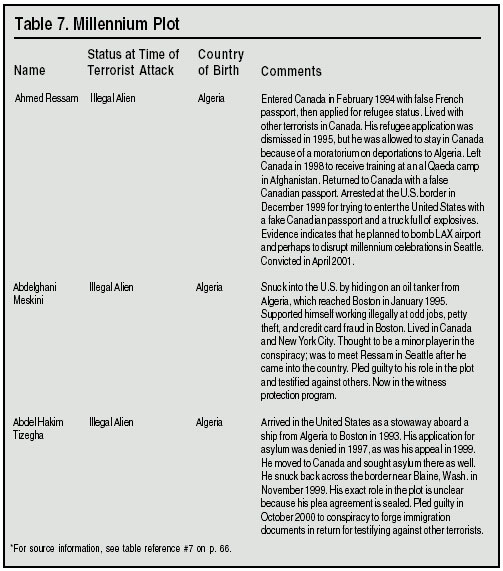 Table 7. Millennium Plot

| Name | Status at Time of Terrorist Attack | Country of Birth | Comments |
|---|---|---|---|
| Ahmed Ressam | Illegal Alien | Algeria | Entered Canada in February 1994 with false French passport, then applied for refugee status. Lived with other terrorists in Canada. His refugee application was dismissed in 1995, but he was allowed to stay in Canada because of a moratorium on deportations to Algeria. Left Canada in 1998 to receive training at an al Qaeda camp in Afghanistan. Returned to Canada with a false Canadian passport. Arrested at the U.S. border in December 1999 for trying to enter the United States with a fake Canadian passport and a truck full of explosives. Evidence indicates that he planned to bomb LAX airport and perhaps to disrupt millennium celebrations in Seattle. Convicted in April 2001. |
| Abdelghani Meskini | Illegal Alien | Algeria | Snuck into the U.S. by hiding on an oil tanker from Algeria, which reached Boston in January 1995. Supported himself working illegally at odd jobs, petty theft, and credit card fraud in Boston. Lived in Canada and New York City. Thought to be a minor player in the conspiracy; was to meet Ressam in Seattle after he came into the country. Pled guilty to his role in the plot and testified against others. Now in the witness protection program. |
| Abdel Hakim Tizegha | Illegal Alien | Algeria | Arrived in the United States as a stowaway aboard a ship from Algeria to Boston in 1993. His application for asylum was denied in 1997, as was his appeal in 1999. He moved to Canada and sought asylum there as well. He snuck back across the border near Blaine, Wash. in November 1999. His exact role in the plot is unclear because his plea agreement is sealed. Pled guilty in October 2000 to conspiracy to forge immigration documents in return for testifying against other terrorists. |

*For source information, see table reference #7 on p. 66.